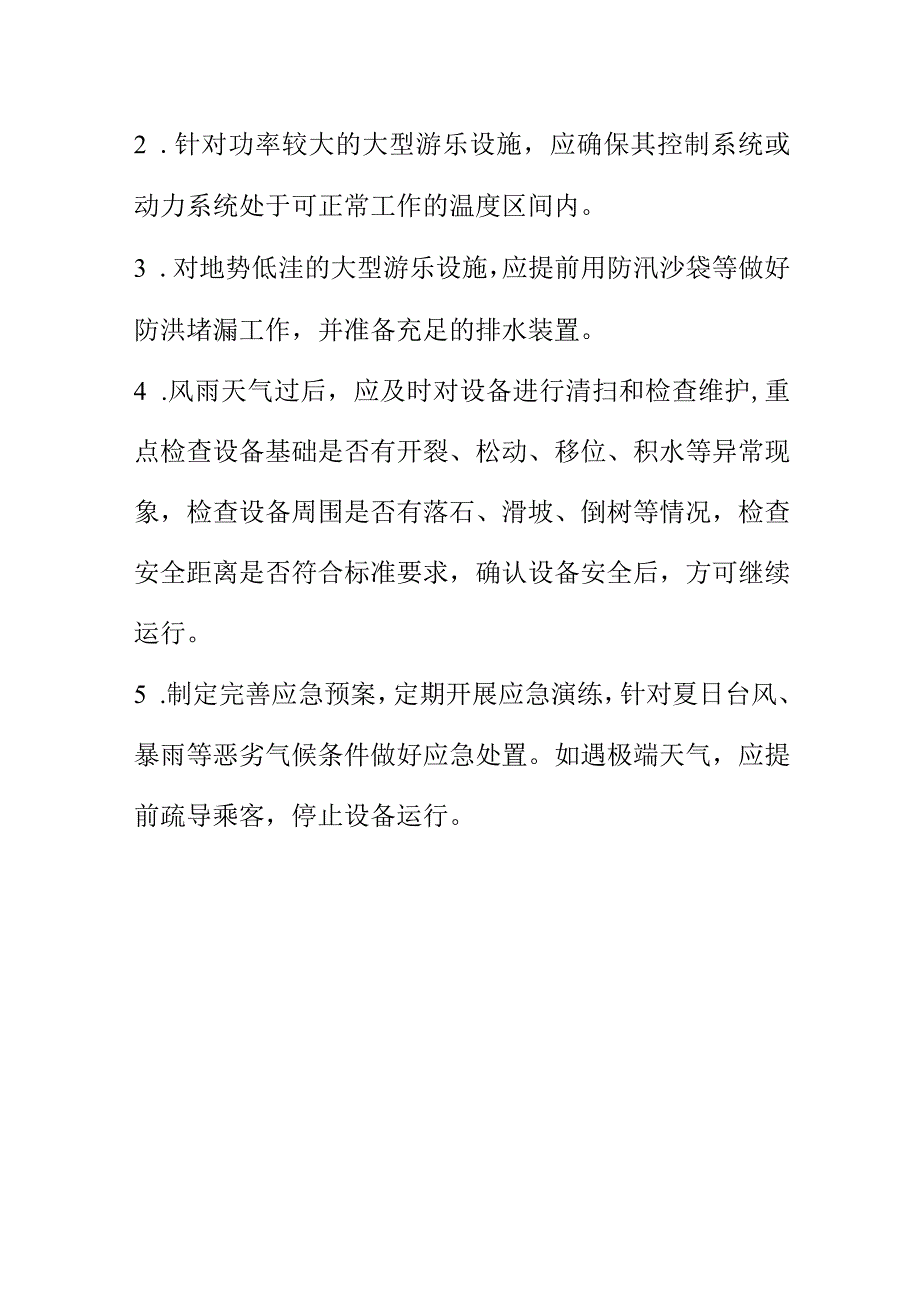 2．针对功率较大的大型游乐设施，应确保其控制系统或动力系统处于可正常工作的温度区间内。

3．对地势低洼的大型游乐设施，应提前用防汛沙袋等做好防洪堵漏工作，并准备充足的排水装置。

4．风雨天气过后，应及时对设备进行清扫和检查维护，重点检查设备基础是否有开裂、松动、移位、积水等异常现象，检查设备周围是否有落石、滑坡、倒树等情况，检查安全距离是否符合标准要求，确认设备安全后，方可继续运行。

5．制定完善应急预案，定期开展应急演练，针对夏日台风、暴雨等恶劣气候条件做好应急处置。如遇极端天气，应提前疏导乘客，停止设备运行。